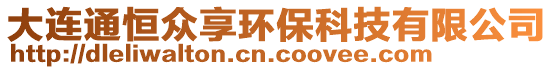 大连通恒众享环保科技有限公司
http://dleliwalton.cn.coovee.com